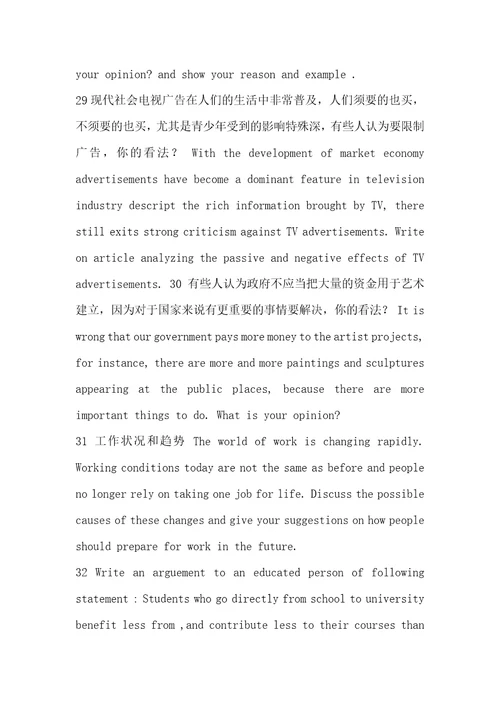 your opinion? and show your reason and example .

29 现代社会电视广告在人们的生活中非常普及，人们须要的也买，不须要的也买，尤其是青少年受到的影响特殊深，有些人认为要限制广告，你的看法？ With the development of market economy advertisements have become a dominant feature in television industry descript the rich information brought by TV, there still exits strong criticism against TV advertisements. Write on article analyzing the passive and negative effects of TV advertisements. 30 有些人认为政府不应当把大量的资金用于艺术建立，因为对于国家来说有更重要的事情要解决，你的看法？ It is wrong that our government pays more money to the artist projects, for instance, there are more and more paintings and sculptures appearing at the public places, because there are more important things to do. What is your opinion?

31 工作状况和趋势 The world of work is changing rapidly. Working conditions today are not the same as before and people no longer rely on taking one job for life. Discuss the possible causes of these changes and give your suggestions on how people should prepare for work in the future.

32 Write an arguement to an educated person of following statement : Students who go directly from school to university benefit less from ,and contribute less to their courses than